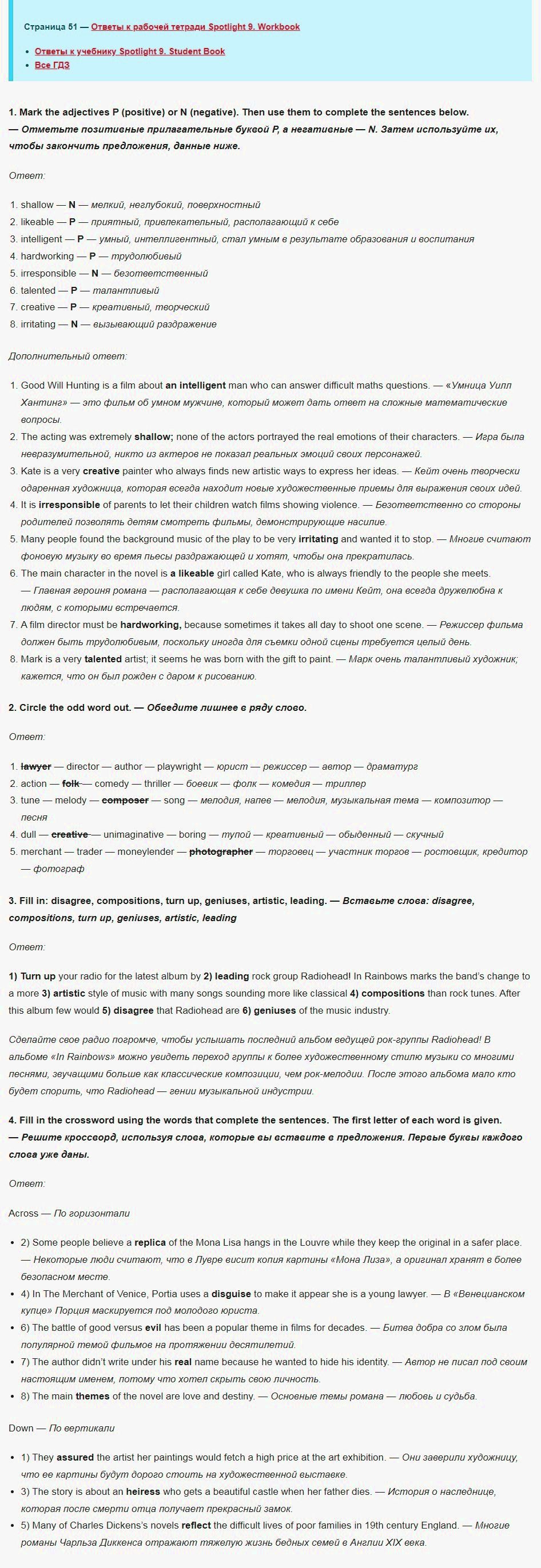 Страница 51 — Ответы к рабочей тетради Spotlight 9. Workbook

- Ответы к учебнику Spotlight 9. Student Book
- Все ГДЗ

1. Mark the adjectives P (positive) or N (negative). Then use them to complete the sentences below. — Отметьте позитивные прилагательные буквой P, а негативные — N. Затем используйте их, чтобы закончить предложения, данные ниже.

Ответ:

1. shallow — N — мелкий, неглубокий, поверхностный
2. likeable — P — приятный, привлекательный, располагающий к себе
3. intelligent — P — умный, интеллигентный, стал умным в результате образования и воспитания
4. hardworking — P — трудолюбивый
5. irresponsible — N — безответственный
6. talented — P — талантливый
7. creative — P — креативный, творческий
8. irritating — N — вызывающий раздражение

Дополнительный ответ:

1. Good Will Hunting is a film about an intelligent man who can answer difficult maths questions. — «Умница Уилл Хантинг» — это фильм об умном мужчине, который может дать ответ на сложные математические вопросы.
2. The acting was extremely shallow; none of the actors portrayed the real emotions of their characters. — Игра была невразумительной, никто из актеров не показал реальных эмоций своих персонажей.
3. Kate is a very creative painter who always finds new artistic ways to express her ideas. — Кейт очень творчески одаренная художница, которая всегда находит новые художественные приемы для выражения своих идей.
4. It is irresponsible of parents to let their children watch films showing violence. — Безответственно со стороны родителей позволять детям смотреть фильмы, демонстрирующие насилие.
5. Many people found the background music of the play to be very irritating and wanted it to stop. — Многие считают фоновую музыку во время пьесы раздражающей и хотят, чтобы она прекратилась.
6. The main character in the novel is a likeable girl called Kate, who is always friendly to the people she meets. — Главная героиня романа — располагающая к себе девушка по имени Кейт, она всегда дружелюбна к людям, с которыми встречается.
7. A film director must be hardworking, because sometimes it takes all day to shoot one scene. — Режиссер фильма должен быть трудолюбивым, поскольку иногда для съемки одной сцены требуется целый день.
8. Mark is a very talented artist; it seems he was born with the gift to paint. — Марк очень талантливый художник; кажется, что он был рожден с даром к рисованию.

2. Circle the odd word out. — Обведите лишнее в ряду слово.

Ответ:

1. lawyer — director — author — playwright — юрист — режиссер — автор — драматург
2. action — folk — comedy — thriller — боевик — фолк — комедия — триллер
3. tune — melody — composer — song — мелодия, напев — мелодия, музыкальная тема — композитор — песня
4. dull — creative — unimaginative — boring — тупой — креативный — обыденный — скучный
5. merchant — trader — moneylender — photographer — торговец — участник торгов — ростовщик, кредитор — фотограф

3. Fill in: disagree, compositions, turn up, geniuses, artistic, leading. — Вставьте слова: disagree, compositions, turn up, geniuses, artistic, leading

Ответ:

1) Turn up your radio for the latest album by 2) leading rock group Radiohead! In Rainbows marks the band's change to a more 3) artistic style of music with many songs sounding more like classical 4) compositions than rock tunes. After this album few would 5) disagree that Radiohead are 6) geniuses of the music industry.

Сделайте свое радио погромче, чтобы услышать последний альбом ведущей рок-группы Radiohead! В альбоме «In Rainbows» можно увидеть переход группы к более художественному стилю музыки со многими песнями, звучащими больше как классические композиции, чем рок-мелодии. После этого альбома мало кто будет спорить, что Radiohead — гении музыкальной индустрии.

4. Fill in the crossword using the words that complete the sentences. The first letter of each word is given. — Решите кроссворд, используя слова, которые вы вставите в предложения. Первые буквы каждого слова уже даны.

Ответ:

Across — По горизонтали

- 2) Some people believe a replica of the Mona Lisa hangs in the Louvre while they keep the original in a safer place. — Некоторые люди считают, что в Лувре висит копия картины «Мона Лиза», а оригинал хранят в более безопасном месте.
- 4) In The Merchant of Venice, Portia uses a disguise to make it appear she is a young lawyer. — В «Венецианском купце» Порция маскируется под молодого юриста.
- 6) The battle of good versus evil has been a popular theme in films for decades. — Битва добра со злом была популярной темой фильмов на протяжении десятилетий.
- 7) The author didn't write under his real name because he wanted to hide his identity. — Автор не писал под своим настоящим именем, потому что хотел скрыть свою личность.
- 8) The main themes of the novel are love and destiny. — Основные темы романа — любовь и судьба.

Down — По вертикали

- 1) They assured the artist her paintings would fetch a high price at the art exhibition. — Они заверили художницу, что ее картины будут дорого стоить на художественной выставке.
- 3) The story is about an heiress who gets a beautiful castle when her father dies. — История о наследнице, которая после смерти отца получает прекрасный замок.
- 5) Many of Charles Dickens's novels reflect the difficult lives of poor families in 19th century England. — Многие романы Чарльза Диккенса отражают тяжелую жизнь бедных семей в Англии XIX века.